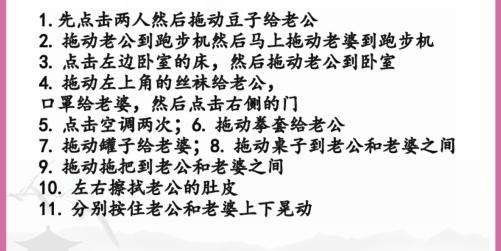 1. 先点击两人然后拖动豆子给老公
2. 拖动老公到跑步机然后马上拖动老婆到跑步机
3. 点击左边卧室的床，然后拖动老公到卧室
4. 拖动左上角的丝袜给老公，
口罩给老婆，然后点击右侧的门
5. 点击空调两次；6. 拖动拳套给老公
7. 拖动罐子给老婆；8. 拖动桌子到老公和老婆之间
9. 拖动拖把到老公和老婆之间
10. 左右擦拭老公的肚皮
11. 分别按住老公和老婆上下晃动